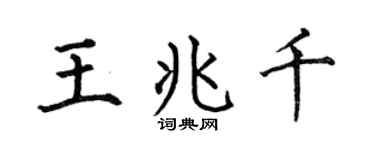 王兆千

词典网